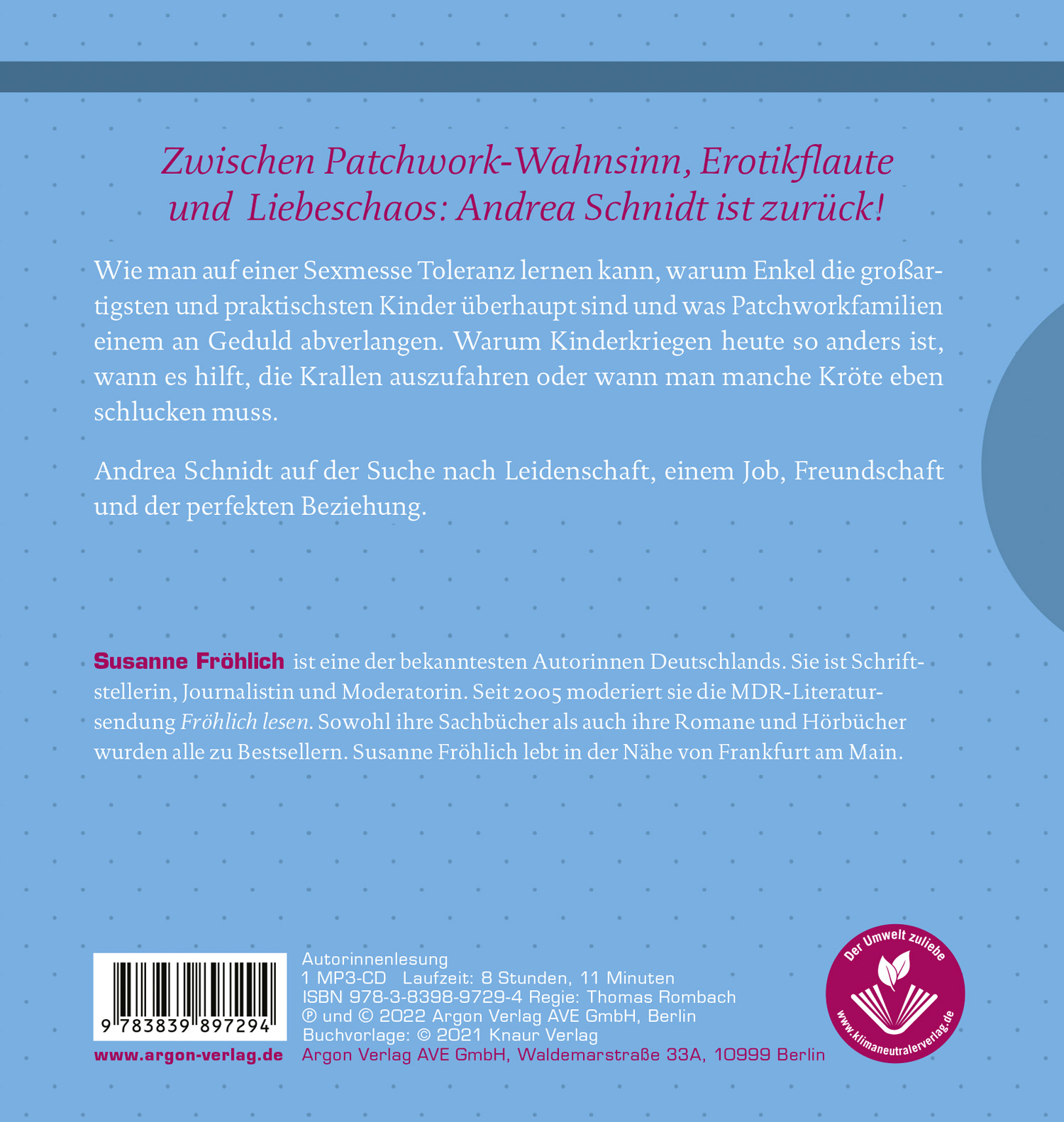 Zwischen Patchwork-Wahnsinn, Erotikflaute und Liebeschaos: Andrea Schnidt ist zurück!

Wie man auf einer Sexmesse Toleranz lernen kann, warum Enkel die großartigsten und praktischsten Kinder überhaupt sind und was Patchworkfamilien einem an Geduld abverlangen. Warum Kinderkriegen heute so anders ist, wann es hilft, die Krallen auszufahren oder wann man manche Kröte eben schlucken muss.

Andrea Schnidt auf der Suche nach Leidenschaft, einem Job, Freundschaft und der perfekten Beziehung.

Susanne Fröhlich ist eine der bekanntesten Autorinnen Deutschlands. Sie ist Schriftstellerin, Journalistin und Moderatorin. Seit 2005 moderiert sie die MDR-Literatursendung Fröhlich lesen. Sowohl ihre Sachbücher als auch ihre Romane und Hörbücher wurden alle zu Bestsellern. Susanne Fröhlich lebt in der Nähe von Frankfurt am Main.

9 783839 897294

www.argon-verlag.de

Autorinnenlesung
1 MP3-CD Laufzeit: 8 Stunden, 11 Minuten
ISBN 978-3-8398-9729-4 Regie: Thomas Rombach
℗ und © 2022 Argon Verlag AVE GmbH, Berlin
Buchvorlage: © 2021 Knaur Verlag
Argon Verlag AVE GmbH, Waldemarstraße 33A, 10999 Berlin

Der Umwelt zuliebe
www.klimaneutralerverlag.de